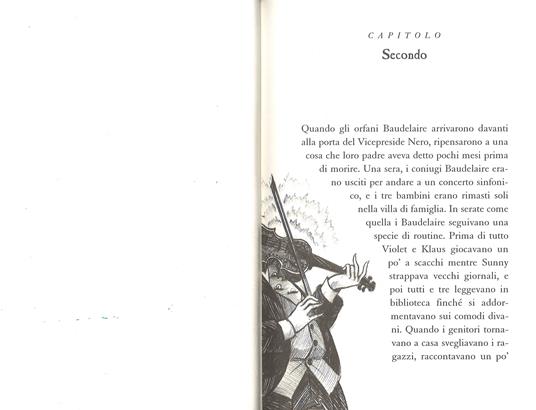 CAPITOLO
Secondo

Quando gli orfani Baudelaire arrivarono davanti alla porta del Vicepreside Nero, ripensarono a una cosa che loro padre aveva detto pochi mesi prima di morire. Una sera, i coniugi Baudelaire erano usciti per andare a un concerto sinfonico, e i tre bambini erano rimasti soli nella villa di famiglia. In serate come quella i Baudelaire seguivano una specie di routine. Prima di tutto Violet e Klaus giocavano un po' a scacchi mentre Sunny strappava vecchi giornali, e poi tutti e tre leggevano in biblioteca finché si addormentavano sui comodi divani. Quando i genitori tornavano a casa svegliavano i ragazzi, raccontavano un po'